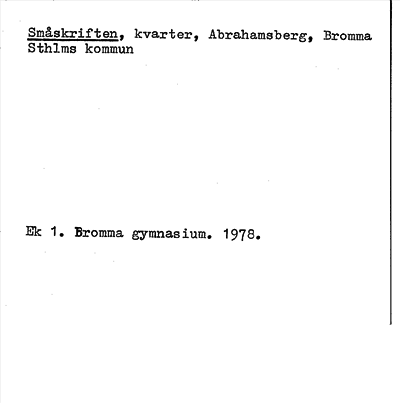 Småskriften, kvarter, Abrahamsberg, Bromma Sthlms kommun

Ek 1. Bromma gymnasium. 1978.